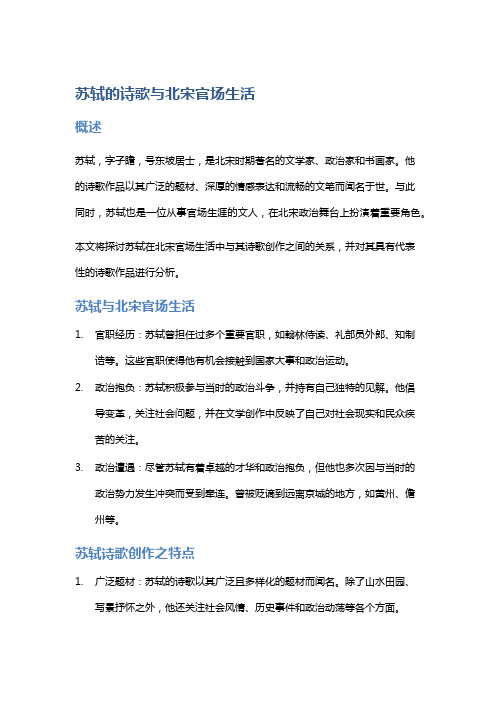 苏轼的诗歌与北宋官场生活

概述

苏轼，字子瞻，号东坡居士，是北宋时期著名的文学家、政治家和书画家。他的诗歌作品以其广泛的题材、深厚的情感表达和流畅的文笔而闻名于世。与此同时，苏轼也是一位从事官场生涯的文人，在北宋政治舞台上扮演着重要角色。

本文将探讨苏轼在北宋官场生活中与其诗歌创作之间的关系，并对其具有代表性的诗歌作品进行分析。

苏轼与北宋官场生活

1. 官职经历：苏轼曾担任过多个重要官职，如翰林侍读、礼部员外郎、知制诰等。这些官职使得他有机会接触到国家大事和政治运动。

2. 政治抱负：苏轼积极参与当时的政治斗争，并持有自己独特的见解。他倡导变革，关注社会问题，并在文学创作中反映了自己对社会现实和民众疾苦的关注。

3. 政治遭遇：尽管苏轼有着卓越的才华和政治抱负，但他也多次因与当时的政治势力发生冲突而受到牵连。曾被贬谪到远离京城的地方，如黄州、儋州等。

苏轼诗歌创作之特点

1. 广泛题材：苏轼的诗歌以其广泛且多样化的题材而闻名。除了山水田园、写景抒怀之外，他还关注社会风情、历史事件和政治动荡等各个方面。